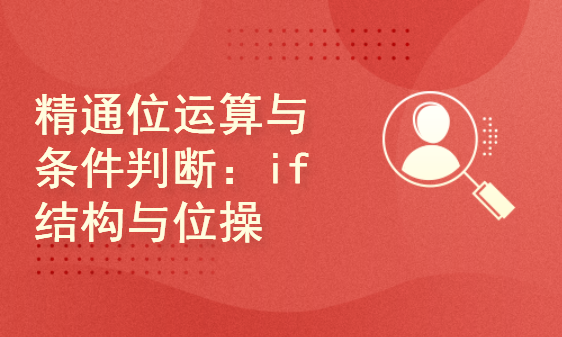 精通位运算与条件判断：if结构与位操